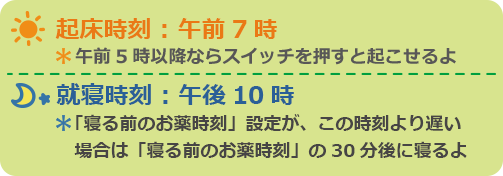 起床時刻：午前 7 時
＊午前 5 時以降ならスイッチを押すと起こせるよ

就寝時刻：午後 10 時
＊「寝る前のお薬時刻」設定が、この時刻より遅い場合は「寝る前のお薬時刻」の 30 分後に寝るよ